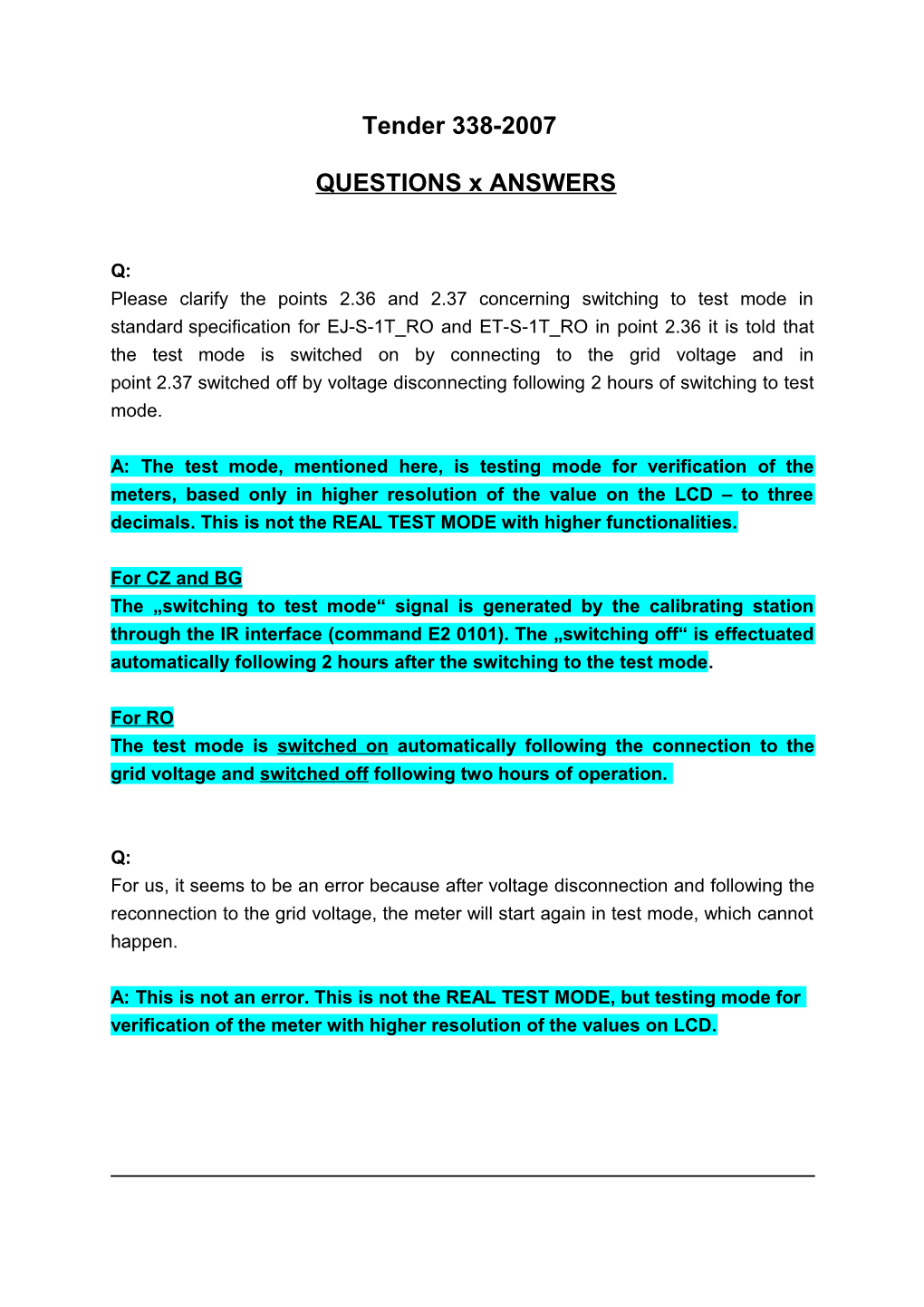 Tender 338-2007

QUESTIONS x ANSWERS

Q:
Please clarify the points 2.36 and 2.37 concerning switching to test mode in standard specification for EJ-S-1T_RO and ET-S-1T_RO in point 2.36 it is told that the test mode is switched on by connecting to the grid voltage and in point 2.37 switched off by voltage disconnecting following 2 hours of switching to test mode.

A: The test mode, mentioned here, is testing mode for verification of the meters, based only in higher resolution of the value on the LCD – to three decimals. This is not the REAL TEST MODE with higher functionalities.

For CZ and BG
The „switching to test mode“ signal is generated by the calibrating station through the IR interface (command E2 0101). The „switching off“ is effectuated automatically following 2 hours after the switching to the test mode.

For RO
The test mode is switched on automatically following the connection to the grid voltage and switched off following two hours of operation.

Q:
For us, it seems to be an error because after voltage disconnection and following the reconnection to the grid voltage, the meter will start again in test mode, which cannot happen.

A: This is not an error. This is not the REAL TEST MODE, but testing mode for verification of the meter with higher resolution of the values on LCD.